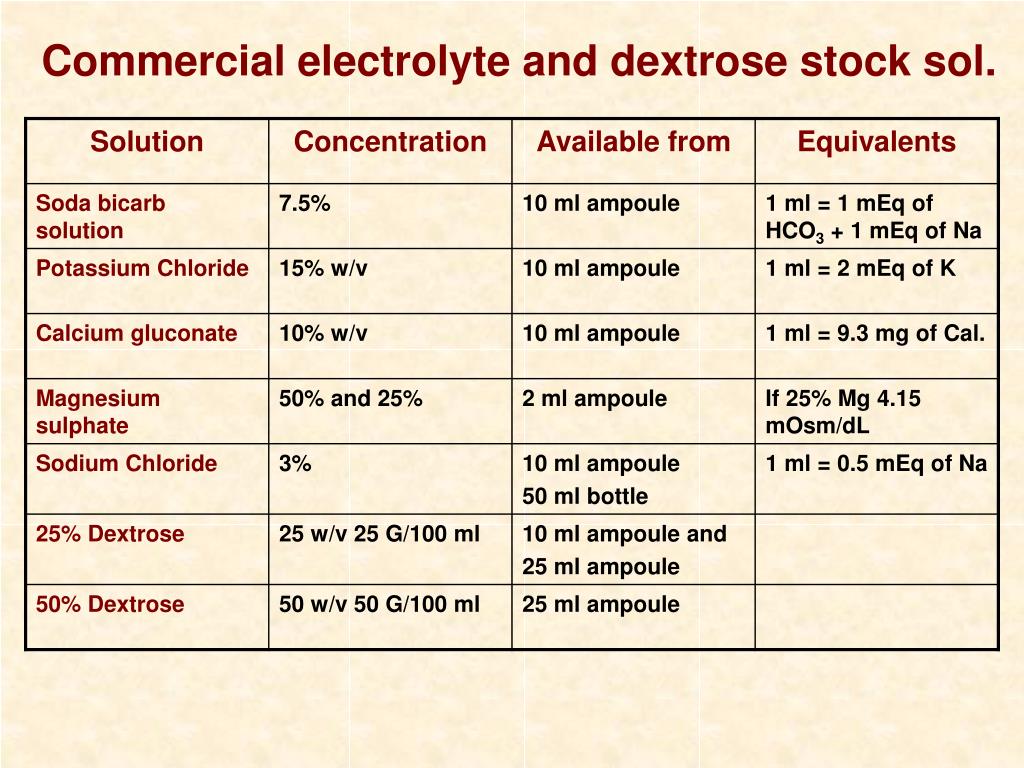 Commercial electrolyte and dextrose stock sol.

| Solution | Concentration | Available from | Equivalents |
|---|---|---|---|
| Soda bicarb solution | 7.5% | 10 ml ampoule | 1 ml = 1 mEq of $HCO_3$ + 1 mEq of Na |
| Potassium Chloride | 15% w/v | 10 ml ampoule | 1 ml = 2 mEq of K |
| Calcium gluconate | 10% w/v | 10 ml ampoule | 1 ml = 9.3 mg of Cal. |
| Magnesium sulphate | 50% and 25% | 2 ml ampoule | If 25% Mg 4.15 mOsm/dL |
| Sodium Chloride | 3% | 10 ml ampoule 50 ml bottle | 1 ml = 0.5 mEq of Na |
| 25% Dextrose | 25 w/v 25 G/100 ml | 10 ml ampoule and 25 ml ampoule | |
| 50% Dextrose | 50 w/v 50 G/100 ml | 25 ml ampoule | |